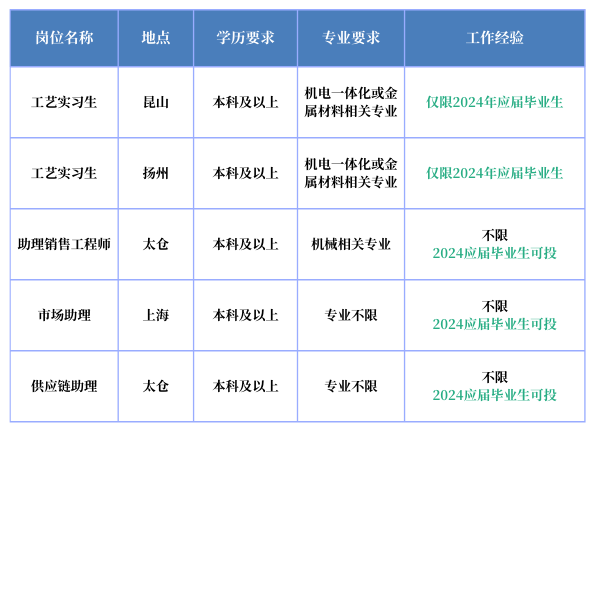 | 岗位名称 | 地点 | 学历要求 | 专业要求 | 工作经验 |
|---|---|---|---|---|
| 工艺实习生 | 昆山 | 本科及以上 | 机电一体化或金属材料相关专业 | 仅限2024年应届毕业生 |
| 工艺实习生 | 扬州 | 本科及以上 | 机电一体化或金属材料相关专业 | 仅限2024年应届毕业生 |
| 助理销售工程师 | 太仓 | 本科及以上 | 机械相关专业 | 不限 2024应届毕业生可投 |
| 市场助理 | 上海 | 本科及以上 | 专业不限 | 不限 2024应届毕业生可投 |
| 供应链助理 | 太仓 | 本科及以上 | 专业不限 | 不限 2024应届毕业生可投 |